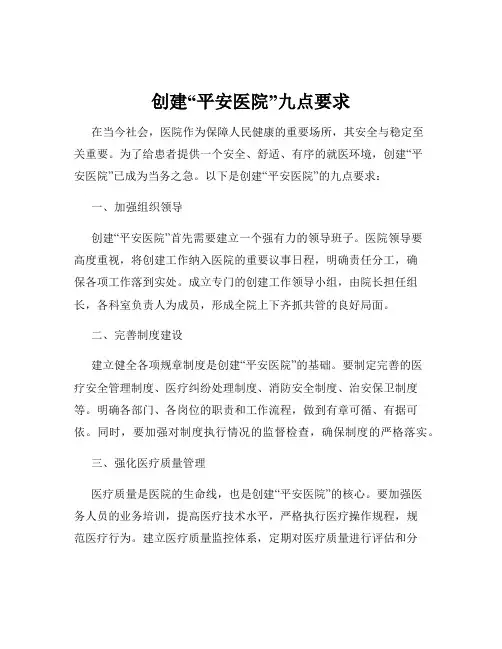 创建“平安医院”九点要求

在当今社会，医院作为保障人民健康的重要场所，其安全与稳定至关重要。为了给患者提供一个安全、舒适、有序的就医环境，创建“平安医院”已成为当务之急。以下是创建“平安医院”的九点要求：

一、加强组织领导

创建“平安医院”首先需要建立一个强有力的领导班子。医院领导要高度重视，将创建工作纳入医院的重要议事日程，明确责任分工，确保各项工作落到实处。成立专门的创建工作领导小组，由院长担任组长，各科室负责人为成员，形成全院上下齐抓共管的良好局面。

二、完善制度建设

建立健全各项规章制度是创建“平安医院”的基础。要制定完善的医疗安全管理制度、医疗纠纷处理制度、消防安全制度、治安保卫制度等。明确各部门、各岗位的职责和工作流程，做到有章可循、有据可依。同时，要加强对制度执行情况的监督检查，确保制度的严格落实。

三、强化医疗质量管理

医疗质量是医院的生命线，也是创建“平安医院”的核心。要加强医务人员的业务培训，提高医疗技术水平，严格执行医疗操作规程，规范医疗行为。建立医疗质量监控体系，定期对医疗质量进行评估和分